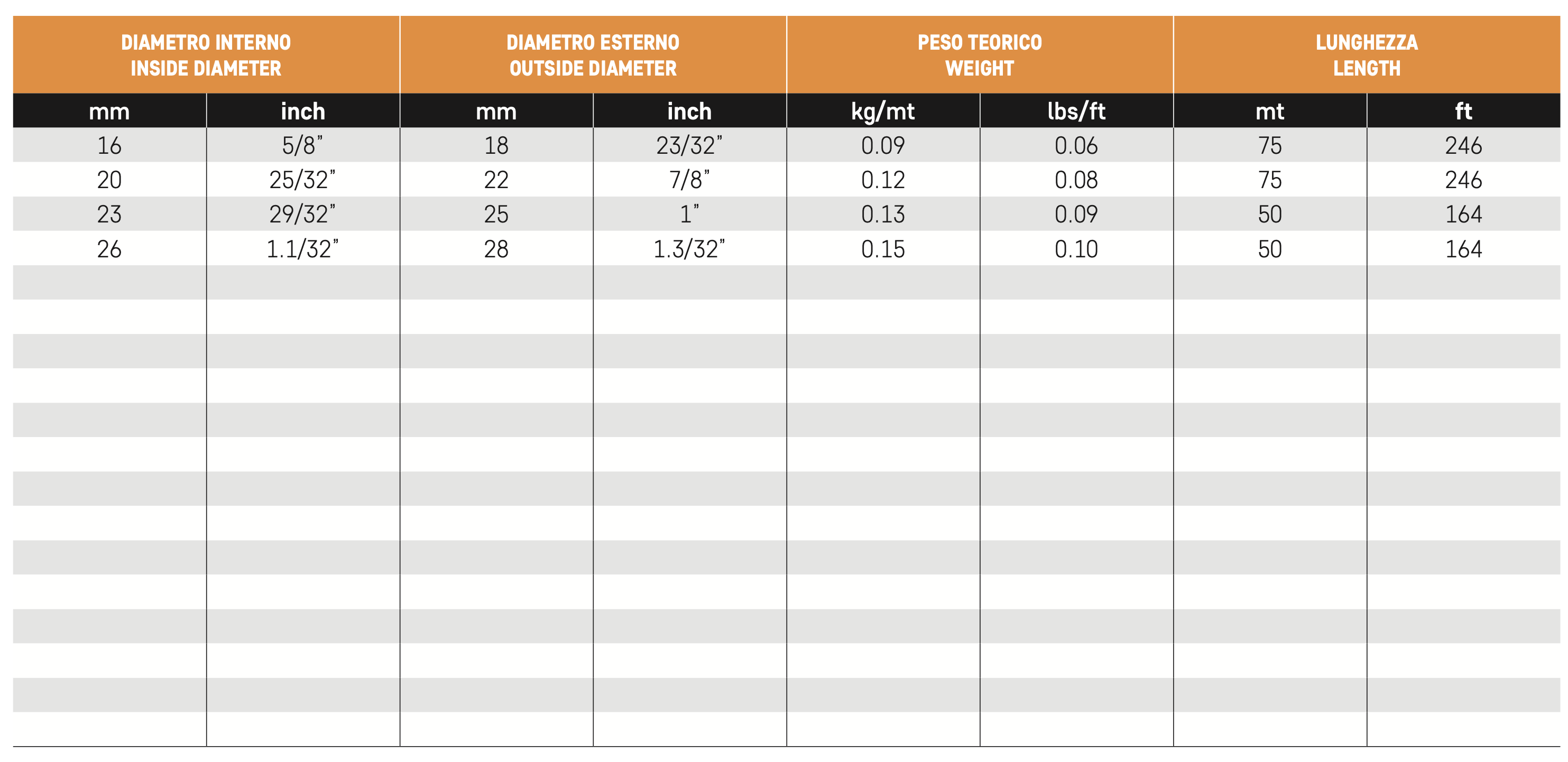 | DIAMETRO INTERNO INSIDE DIAMETER | | DIAMETRO ESTERNO OUTSIDE DIAMETER | | PESO TEORICO WEIGHT | | LUNGHEZZA LENGTH | |
|---|---|---|---|---|---|---|---|
| mm | inch | mm | inch | kg/mt | lbs/ft | mt | ft |
| 16 | 5/8" | 18 | 23/32" | 0.09 | 0.06 | 75 | 246 |
| 20 | 25/32" | 22 | 7/8" | 0.12 | 0.08 | 75 | 246 |
| 23 | 29/32" | 25 | 1" | 0.13 | 0.09 | 50 | 164 |
| 26 | 1.1/32" | 28 | 1.3/32" | 0.15 | 0.10 | 50 | 164 |